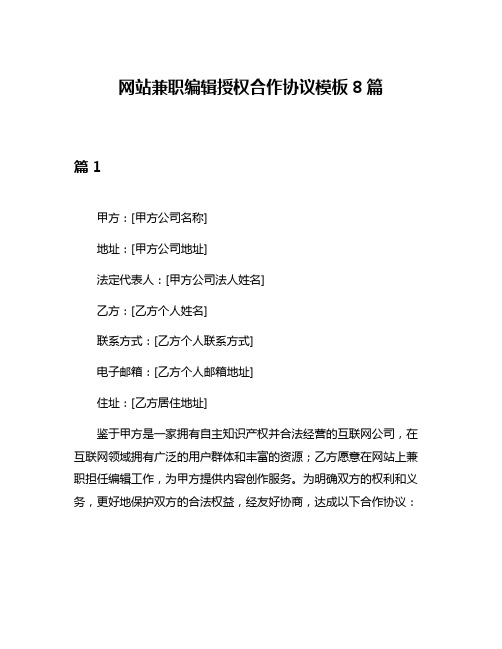 网站兼职编辑授权合作协议模板 8 篇

篇 1

甲方：[甲方公司名称]

地址：[甲方公司地址]

法定代表人：[甲方公司法人姓名]

乙方：[乙方个人姓名]

联系方式：[乙方个人联系方式]

电子邮箱：[乙方个人邮箱地址]

住址：[乙方居住地址]

鉴于甲方是一家拥有自主知识产权并合法经营的互联网公司，在互联网领域拥有广泛的用户群体和丰富的资源；乙方愿意在网站上兼职担任编辑工作，为甲方提供内容创作服务。为明确双方的权利和义务，更好地保护双方的合法权益，经友好协商，达成以下合作协议：